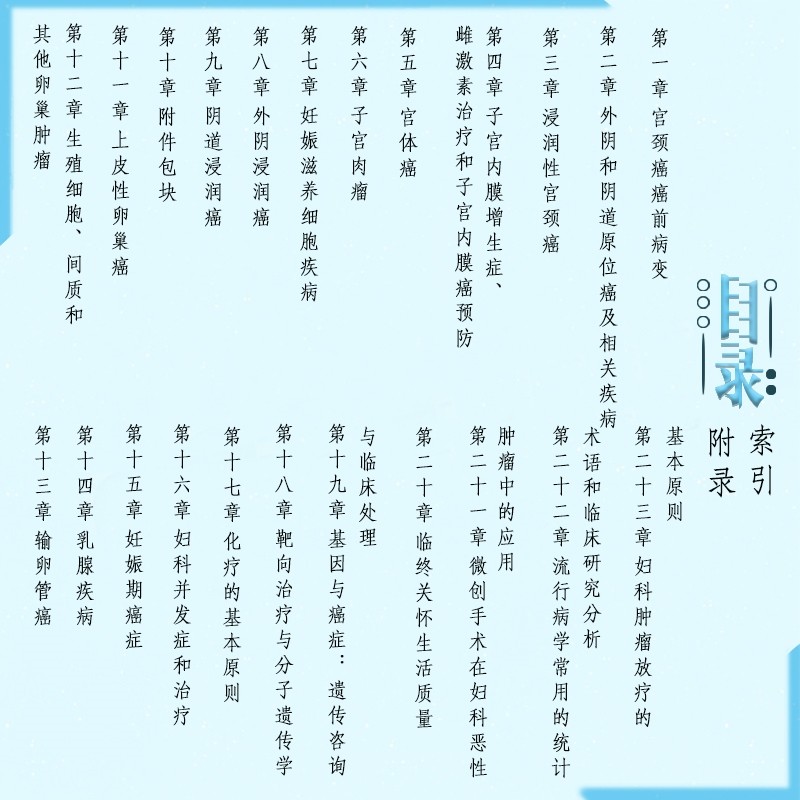 目录

第一章 宫颈癌癌前病变
第二章 外阴和阴道原位癌及相关疾病
第三章 浸润性宫颈癌
第四章 子宫内膜增生症、雌激素治疗和子宫内膜癌预防
第五章 宫体癌
第六章 子宫肉瘤
第七章 妊娠滋养细胞疾病
第八章 外阴浸润癌
第九章 阴道浸润癌
第十章 附件包块
第十一章 上皮性卵巢癌
第十二章 生殖细胞、间质和其他卵巢肿瘤

索引
附录

第二十三章 妇科肿瘤放疗的基本原则
第二十二章 流行病学常用的统计术语和临床研究分析
第二十一章 微创手术在妇科恶性肿瘤中的应用
第二十章 临终关怀生活质量
第十九章 基因与癌症：遗传咨询与临床处理
第十八章 靶向治疗与分子遗传学
第十七章 化疗的基本原则
第十六章 妇科并发症和治疗
第十五章 妊娠期癌症
第十四章 乳腺疾病
第十三章 输卵管癌